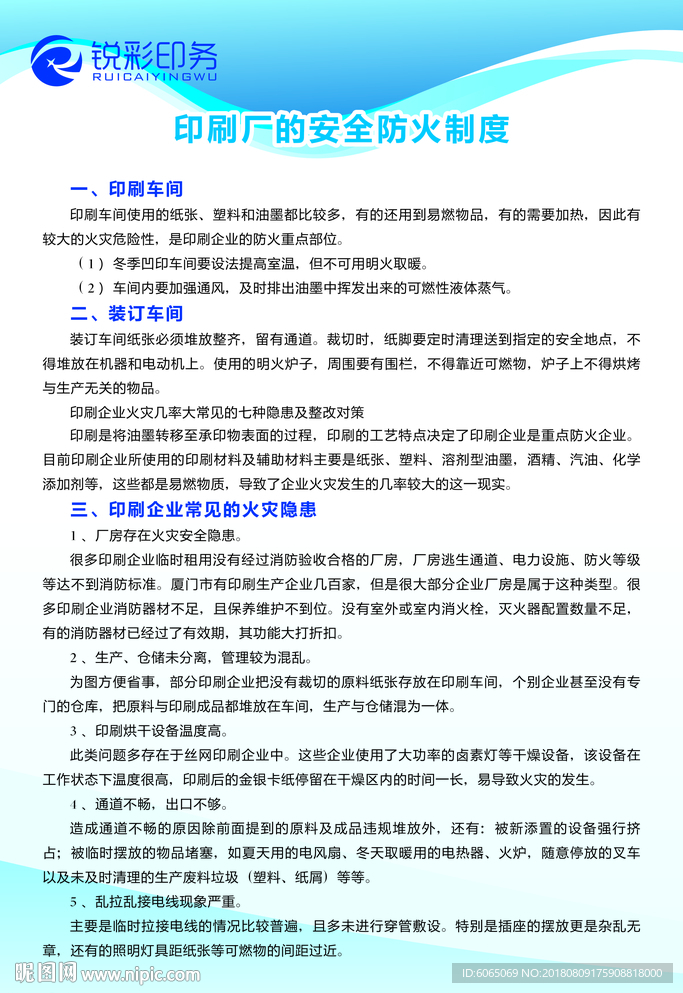 锐彩印务
RUICAIYINGWU

印刷厂的安全防火制度

一、印刷车间

印刷车间使用的纸张、塑料和油墨都比较多，有的还用到易燃物品，有的需要加热，因此有较大的火灾危险性，是印刷企业的防火重点部位。

（1）冬季凹印车间要设法提高室温，但不可用明火取暖。

（2）车间内要加强通风，及时排出油墨中挥发出来的可燃性液体蒸气。

二、装订车间

装订车间纸张必须堆放整齐，留有通道。裁切时，纸脚要定时清理送到指定的安全地点，不得堆放在机器和电动机上。使用的明火炉子，周围要有围栏，不得靠近可燃物，炉子上不得烘烤与生产无关的物品。

印刷企业火灾几率大常见的七种隐患及整改对策

印刷是将油墨转移至承印物表面的过程，印刷的工艺特点决定了印刷企业是重点防火企业。目前印刷企业所使用的印刷材料及辅助材料主要是纸张、塑料、溶剂型油墨，酒精、汽油、化学添加剂等，这些都是易燃物质，导致了企业火灾发生的几率较大的这一现实。

三、印刷企业常见的火灾隐患

1、厂房存在火灾安全隐患。

很多印刷企业临时租用没有经过消防验收合格的厂房，厂房逃生通道、电力设施、防火等级等达不到消防标准。厦门市有印刷生产企业几百家，但是很大部分企业厂房是属于这种类型。很多印刷企业消防器材不足，且保养维护不到位。没有室外或室内消火栓，灭火器配置数量不足，有的消防器材已经过了有效期，其功能大打折扣。

2、生产、仓储未分离，管理较为混乱。

为图方便省事，部分印刷企业把没有裁切的原料纸张存放在印刷车间，个别企业甚至没有专门的仓库，把原料与印刷成品都堆放在车间，生产与仓储混为一体。

3、印刷烘干设备温度高。

此类问题多存在于丝网印刷企业中。这些企业使用了大功率的卤素灯等干燥设备，该设备在工作状态下温度很高，印刷后的金银卡纸停留在干燥区内的时间一长，易导致火灾的发生。

4、通道不畅，出口不够。

造成通道不畅的原因除前面提到的原料及成品违规堆放外，还有：被新添置的设备强行挤占；被临时摆放的物品堵塞，如夏天用的电风扇、冬天取暖用的电热器、火炉，随意停放的叉车以及未及时清理的生产废料垃圾（塑料、纸屑）等等。

5、乱拉乱接电线现象严重。

主要是临时拉接电线的情况比较普遍，且多未进行穿管敷设。特别是插座的摆放更是杂乱无章，还有的照明灯具距纸张等可燃物的间距过近。

昵图网 www.nipic.com    ID:6065069 NO:20180809175908818000